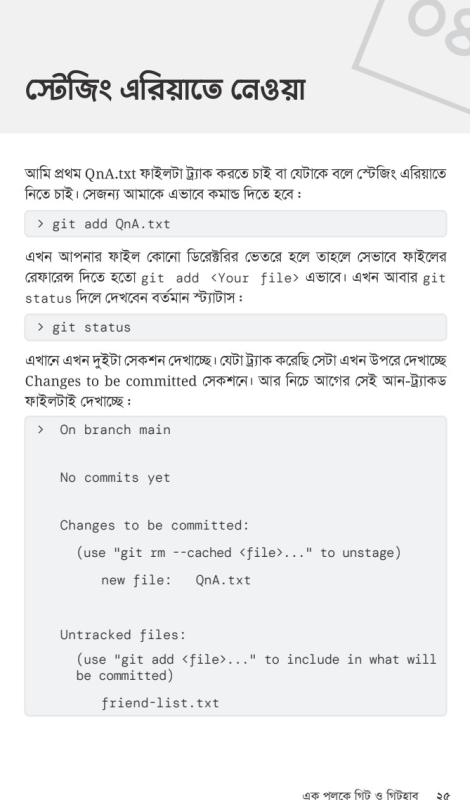 ০৪

স্টেজিং এরিয়াতে নেওয়া

আমি প্রথম QnA.txt ফাইলটা ট্র্যাক করতে চাই বা যেটাকে বলে স্টেজিং এরিয়াতে নিতে চাই। সেজন্য আমাকে এভাবে কমান্ড দিতে হবে :

> git add QnA.txt

এখন আপনার ফাইল কোনো ডিরেক্টরির ভেতরে হলে তাহলে সেভাবে ফাইলের রেফারেন্স দিতে হতো git add <Your file> এভাবে। এখন আবার git status দিলে দেখবেন বর্তমান স্ট্যাটাস :

> git status

এখানে এখন দুইটা সেকশন দেখাচ্ছে। যেটা ট্র্যাক করেছি সেটা এখন উপরে দেখাচ্ছে Changes to be committed সেকশনে। আর নিচে আগের সেই আন-ট্র্যাকড ফাইলটাই দেখাচ্ছে :

> On branch main

No commits yet

Changes to be committed:
(use "git rm --cached <file>..." to unstage)
new file: QnA.txt

Untracked files:
(use "git add <file>..." to include in what will be committed)
friend-list.txt

এক পলকে গিট ও গিটহাব ২৫